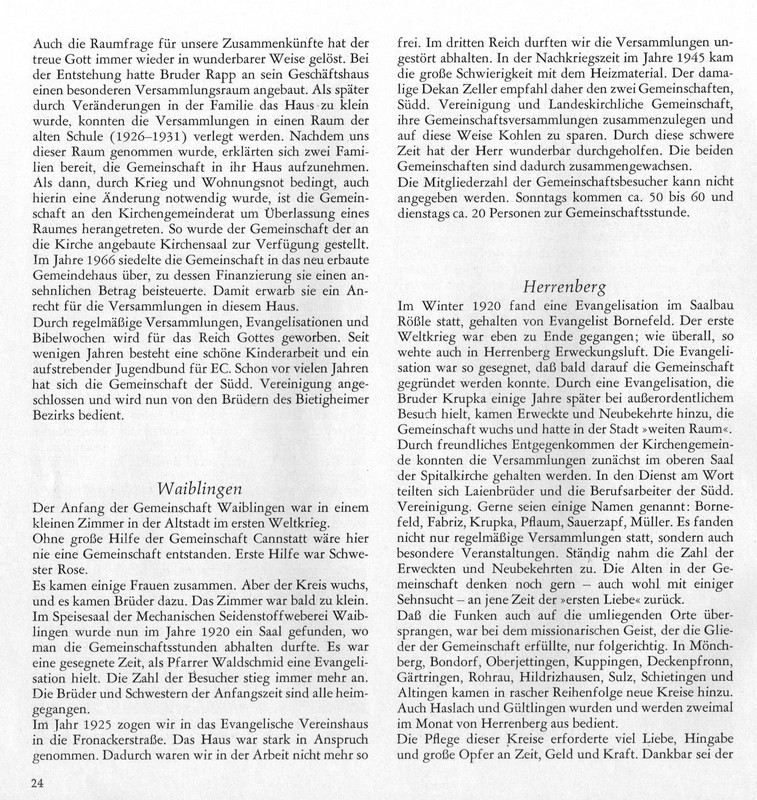 Auch die Raumfrage für unsere Zusammenkünfte hat der treue Gott immer wieder in wunderbarer Weise gelöst. Bei der Entstehung hatte Bruder Rapp an sein Geschäftshaus einen besonderen Versammlungsraum angebaut. Als später durch Veränderungen in der Familie das Haus zu klein wurde, konnten die Versammlungen in einen Raum der alten Schule (1926–1931) verlegt werden. Nachdem uns dieser Raum genommen wurde, erklärten sich zwei Familien bereit, die Gemeinschaft in ihr Haus aufzunehmen. Als dann, durch Krieg und Wohnungsnot bedingt, auch hierin eine Änderung notwendig wurde, ist die Gemeinschaft an den Kirchengemeinderat um Überlassung eines Raumes herangetreten. So wurde der Gemeinschaft der an die Kirche angebaute Kirchensaal zur Verfügung gestellt. Im Jahre 1966 siedelte die Gemeinschaft in das neu erbaute Gemeindehaus über, zu dessen Finanzierung sie einen ansehnlichen Betrag beisteuerte. Damit erwarb sie ein Anrecht für die Versammlungen in diesem Haus.
Durch regelmäßige Versammlungen, Evangelisationen und Bibelwochen wird für das Reich Gottes geworben. Seit wenigen Jahren besteht eine schöne Kinderarbeit und ein aufstrebender Jugendbund für EC. Schon vor vielen Jahren hat sich die Gemeinschaft der Südd. Vereinigung angeschlossen und wird nun von den Brüdern des Bietigheimer Bezirks bedient.

Waiblingen

Der Anfang der Gemeinschaft Waiblingen war in einem kleinen Zimmer in der Altstadt im ersten Weltkrieg.
Ohne große Hilfe der Gemeinschaft Cannstatt wäre hier nie eine Gemeinschaft entstanden. Erste Hilfe war Schwester Rose.
Es kamen einige Frauen zusammen. Aber der Kreis wuchs, und es kamen Brüder dazu. Das Zimmer war bald zu klein. Im Speisesaal der Mechanischen Seidenstoffweberei Waiblingen wurde nun im Jahre 1920 ein Saal gefunden, wo man die Gemeinschaftsstunden abhalten durfte. Es war eine gesegnete Zeit, als Pfarrer Waldschmid eine Evangelisation hielt. Die Zahl der Besucher stieg immer mehr an. Die Brüder und Schwestern der Anfangszeit sind alle heimgegangen.
Im Jahr 1925 zogen wir in das Evangelische Vereinshaus in die Fronackerstraße. Das Haus war stark in Anspruch genommen. Dadurch waren wir in der Arbeit nicht mehr so frei. Im dritten Reich durften wir die Versammlungen ungestört abhalten. In der Nachkriegszeit im Jahre 1945 kam die große Schwierigkeit mit dem Heizmaterial. Der damalige Dekan Zeller empfahl daher den zwei Gemeinschaften, Südd. Vereinigung und Landeskirchliche Gemeinschaft, ihre Gemeinschaftsversammlungen zusammenzulegen und auf diese Weise Kohlen zu sparen. Durch diese schwere Zeit hat der Herr wunderbar durchgeholfen. Die beiden Gemeinschaften sind dadurch zusammengewachsen.
Die Mitgliederzahl der Gemeinschaftsbesucher kann nicht angegeben werden. Sonntags kommen ca. 50 bis 60 und dienstags ca. 20 Personen zur Gemeinschaftsstunde.

Herrenberg

Im Winter 1920 fand eine Evangelisation im Saalbau Rößle statt, gehalten von Evangelist Bornefeld. Der erste Weltkrieg war eben zu Ende gegangen; wie überall, so wehte auch in Herrenberg Erweckungsluft. Die Evangelisation war so gesegnet, daß bald darauf die Gemeinschaft gegründet werden konnte. Durch eine Evangelisation, die Bruder Krupka einige Jahre später bei außerordentlichem Besuch hielt, kamen Erweckte und Neubekehrte hinzu, die Gemeinschaft wuchs und hatte in der Stadt »weiten Raum«. Durch freundliches Entgegenkommen der Kirchengemeinde konnten die Versammlungen zunächst im oberen Saal der Spitalkirche gehalten werden. In den Dienst am Wort teilten sich Laienbrüder und die Berufsarbeiter der Südd. Vereinigung. Gerne seien einige Namen genannt: Bornefeld, Fabriz, Krupka, Pflaum, Sauerzapf, Müller. Es fanden nicht nur regelmäßige Versammlungen statt, sondern auch besondere Veranstaltungen. Ständig nahm die Zahl der Erweckten und Neubekehrten zu. Die Alten in der Gemeinschaft denken noch gern – auch wohl mit einiger Sehnsucht – an jene Zeit der »ersten Liebe« zurück.
Daß die Funken auch auf die umliegenden Orte übersprangen, war bei dem missionarischen Geist, der die Glieder der Gemeinschaft erfüllte, nur folgerichtig. In Mönchberg, Bondorf, Oberjettingen, Kuppingen, Deckenpfronn, Gärtringen, Rohrau, Hildrizhausen, Sulz, Schietingen und Altingen kamen in rascher Reihenfolge neue Kreise hinzu. Auch Haslach und Gültlingen wurden und werden zweimal im Monat von Herrenberg aus bedient.
Die Pflege dieser Kreise erforderte viel Liebe, Hingabe und große Opfer an Zeit, Geld und Kraft. Dankbar sei der

24